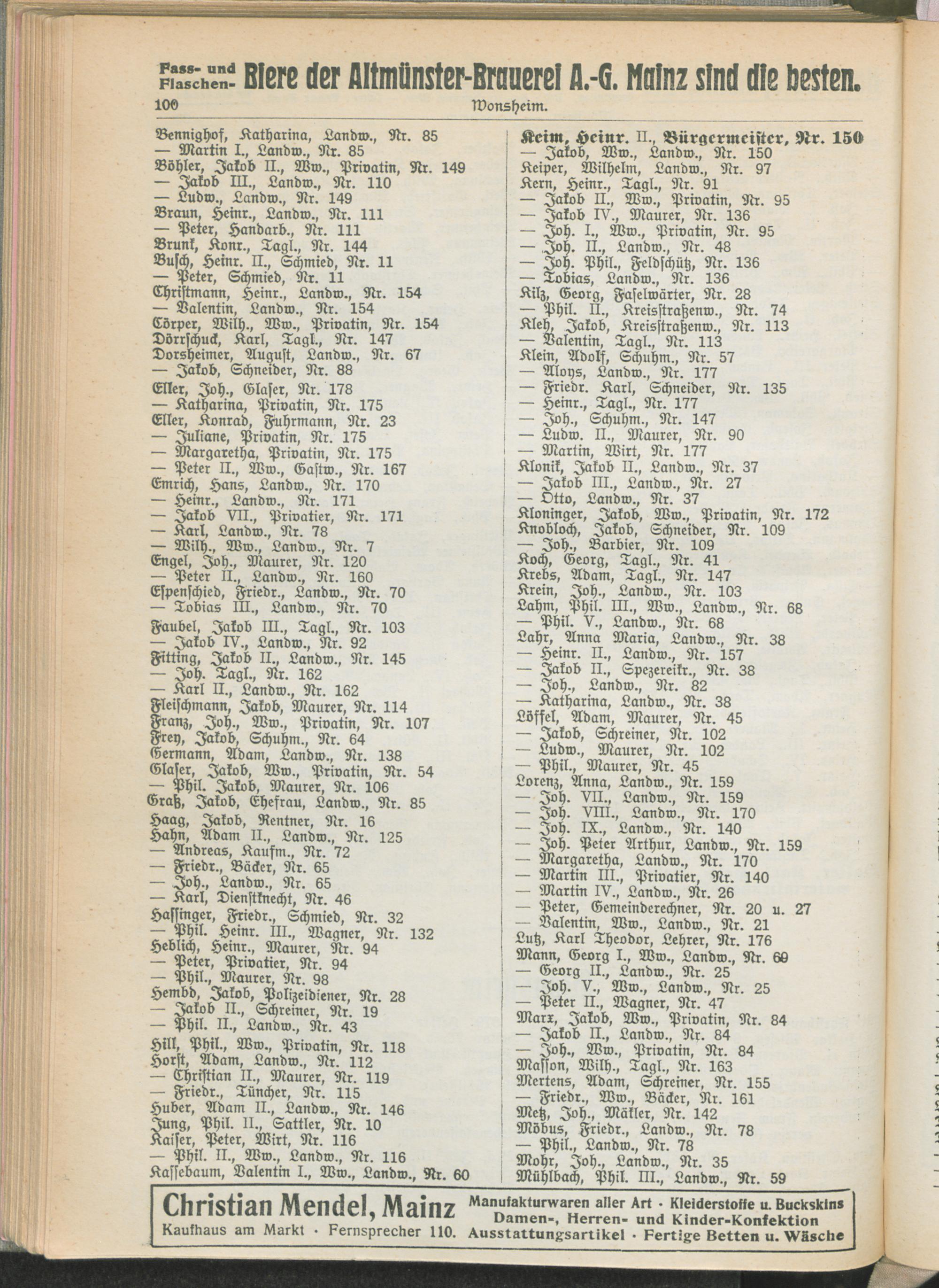 Fass- und Flaschen- Biere der Altmünster-Brauerei A.-G. Mainz sind die besten.

100 Wonsheim.

Bennighof, Katharina, Landw., Nr. 85
— Martin I., Landw., Nr. 85
Böhler, Jakob II., Ww., Privatin, Nr. 149
— Jakob III., Landw., Nr. 110
— Ludw., Landw., Nr. 149
Braun, Heinr., Landw., Nr. 111
— Peter, Handarb., Nr. 111
Brunk, Konr., Tagl., Nr. 144
Busch, Heinr. II., Schmied, Nr. 11
— Peter, Schmied, Nr. 11
Christmann, Heinr., Landw., Nr. 154
— Valentin, Landw., Nr. 154
Cörper, Wilh., Ww., Privatin, Nr. 154
Dörrschuck, Karl, Tagl., Nr. 147
Dorsheimer, August, Landw., Nr. 67
— Jakob, Schneider, Nr. 88
Eller, Joh., Glaser, Nr. 178
— Katharina, Privatin, Nr. 175
Eller, Konrad, Fuhrmann, Nr. 23
— Juliane, Privatin, Nr. 175
— Margaretha, Privatin, Nr. 175
— Peter II., Ww., Gastw., Nr. 167
Emrich, Hans, Landw., Nr. 170
— Heinr., Landw., Nr. 171
— Jakob VII., Privatier, Nr. 171
— Karl, Landw., Nr. 78
— Wilh., Ww., Landw., Nr. 7
Engel, Joh., Maurer, Nr. 120
— Peter II., Landw., Nr. 160
Espenschied, Friedr., Landw., Nr. 70
— Tobias III., Landw., Nr. 70
Faubel, Jakob III., Tagl., Nr. 103
— Jakob IV., Landw., Nr. 92
Fitting, Jakob II., Landw., Nr. 145
— Joh. Tagl., Nr. 162
— Karl II., Landw., Nr. 162
Fleischmann, Jakob, Maurer, Nr. 114
Franz, Joh., Ww., Privatin, Nr. 107
Frey, Jakob, Schuhm., Nr. 64
Germann, Adam, Landw., Nr. 138
Glaser, Jakob, Ww., Privatin, Nr. 54
— Phil. Jakob, Maurer, Nr. 106
Graß, Jakob, Ehefrau, Landw., Nr. 85
Haag, Jakob, Rentner, Nr. 16
Hahn, Adam II., Landw., Nr. 125
— Andreas, Kaufm., Nr. 72
— Friedr., Bäcker, Nr. 65
— Joh., Landw., Nr. 65
— Karl, Dienstknecht, Nr. 46
Hassinger, Friedr., Schmied, Nr. 32
— Phil. Heinr. III., Wagner, Nr. 132
Heblich, Heinr., Maurer, Nr. 94
— Peter, Privatier, Nr. 94
— Phil., Maurer, Nr. 98
Hembd, Jakob, Polizeidiener, Nr. 28
— Jakob II., Schreiner, Nr. 19
— Phil. II., Landw., Nr. 43
Hill, Phil., Ww., Privatin, Nr. 118
Horst, Adam, Landw., Nr. 112
— Christian II., Maurer, Nr. 119
— Friedr., Tüncher, Nr. 115
Huber, Adam II., Landw., Nr. 146
Jung, Phil. II., Sattler, Nr. 10
Kaiser, Peter, Wirt, Nr. 116
— Phil. II., Ww., Landw., Nr. 116
Kassebaum, Valentin I., Ww., Landw., Nr. 60

Keim, Heinr. II., Bürgermeister, Nr. 150
— Jakob, Ww., Landw., Nr. 150
Keiper, Wilhelm, Landw., Nr. 97
Kern, Heinr., Tagl., Nr. 91
— Jakob II., Ww., Privatin, Nr. 95
— Jakob IV., Maurer, Nr. 136
— Joh. I., Ww., Privatin, Nr. 95
— Joh. II., Landw., Nr. 48
— Joh. Phil., Feldschütz, Nr. 136
— Tobias, Landw., Nr. 136
Kilz, Georg, Faselwärter, Nr. 28
— Phil. II., Kreisstraßenw., Nr. 74
Kleh, Jakob, Kreisstraßenw., Nr. 113
— Valentin, Tagl., Nr. 113
Klein, Adolf, Schuhm., Nr. 57
— Aloys, Landw., Nr. 177
— Friedr. Karl, Schneider, Nr. 135
— Heinr., Tagl., Nr. 177
— Joh., Schuhm., Nr. 147
— Ludw. II., Maurer, Nr. 90
— Martin, Wirt, Nr. 177
Klonik, Jakob II., Landw., Nr. 37
— Jakob III., Landw., Nr. 27
— Otto, Landw., Nr. 37
Kloninger, Jakob, Ww., Privatin, Nr. 172
Knobloch, Jakob, Schneider, Nr. 109
— Joh., Barbier, Nr. 109
Koch, Georg, Tagl., Nr. 41
Krebs, Adam, Tagl., Nr. 147
Krein, Joh., Landw., Nr. 103
Lahm, Phil. III., Ww., Landw., Nr. 68
— Phil. V., Landw., Nr. 68
Lahr, Anna Maria, Landw., Nr. 38
— Heinr. II., Landw., Nr. 157
— Jakob II., Spezereikr., Nr. 38
— Joh., Landw., Nr. 82
— Katharina, Landw., Nr. 38
Löffel, Adam, Maurer, Nr. 45
— Jakob, Schreiner, Nr. 102
— Ludw., Maurer, Nr. 102
— Phil., Maurer, Nr. 45
Lorenz, Anna, Landw., Nr. 159
— Joh. VII., Landw., Nr. 159
— Joh. VIII., Landw., Nr. 170
— Joh. IX., Landw., Nr. 140
— Joh. Peter Arthur, Landw., Nr. 159
— Margaretha, Landw., Nr. 170
— Martin III., Privatier, Nr. 140
— Martin IV., Landw., Nr. 26
— Peter, Gemeinderechner, Nr. 20 u. 27
— Valentin, Ww., Landw., Nr. 21
Lutz, Karl Theodor, Lehrer, Nr. 176
Mann, Georg I., Ww., Landw., Nr. 69
— Georg II., Landw., Nr. 25
— Joh. V., Ww., Landw., Nr. 25
— Peter II., Wagner, Nr. 47
Marx, Jakob, Ww., Privatin, Nr. 84
— Jakob II., Landw., Nr. 84
— Joh., Ww., Privatin, Nr. 84
Masson, Wilh., Tagl., Nr. 163
Mertens, Adam, Schreiner, Nr. 155
— Friedr., Ww., Bäcker, Nr. 161
Metz, Joh., Mäkler, Nr. 142
Möbus, Friedr., Landw., Nr. 78
— Phil., Landw., Nr. 78
Mohr, Joh., Landw., Nr. 35
Mühlbach, Phil. III., Landw., Nr. 59

Christian Mendel, Mainz
Kaufhaus am Markt · Fernsprecher 110.
Manufakturwaren aller Art · Kleiderstoffe u. Buckskins
Damen-, Herren- und Kinder-Konfektion
Ausstattungsartikel · Fertige Betten u. Wäsche